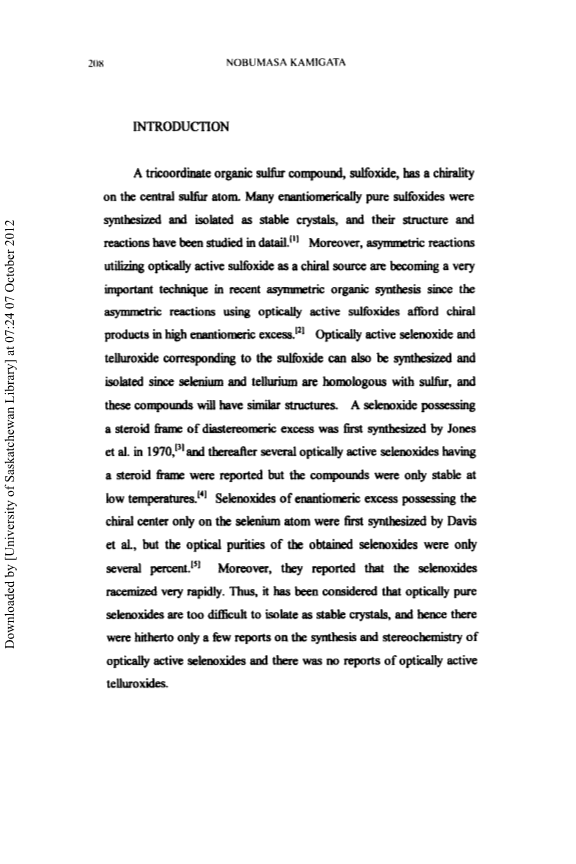 208 NOBUMASA KAMIGATA

INTRODUCTION

A tricoordinate organic sulfur compound, sulfoxide, has a chirality on the central sulfur atom. Many enantiomerically pure sulfoxides were synthesized and isolated as stable crystals, and their structure and reactions have been studied in datail.$^{[1]}$ Moreover, asymmetric reactions utilizing optically active sulfoxide as a chiral source are becoming a very important technique in recent asymmetric organic synthesis since the asymmetric reactions using optically active sulfoxides afford chiral products in high enantiomeric excess.$^{[2]}$ Optically active selenoxide and telluroxide corresponding to the sulfoxide can also be synthesized and isolated since selenium and tellurium are homologous with sulfur, and these compounds will have similar structures. A selenoxide possessing a steroid frame of diastereomeric excess was first synthesized by Jones et al. in 1970,$^{[3]}$ and thereafter several optically active selenoxides having a steroid frame were reported but the compounds were only stable at low temperatures.$^{[4]}$ Selenoxides of enantiomeric excess possessing the chiral center only on the selenium atom were first synthesized by Davis et al., but the optical purities of the obtained selenoxides were only several percent.$^{[5]}$ Moreover, they reported that the selenoxides racemized very rapidly. Thus, it has been considered that optically pure selenoxides are too difficult to isolate as stable crystals, and hence there were hitherto only a few reports on the synthesis and stereochemistry of optically active selenoxides and there was no reports of optically active telluroxides.

Downloaded by [University of Saskatchewan Library] at 07:24 07 October 2012